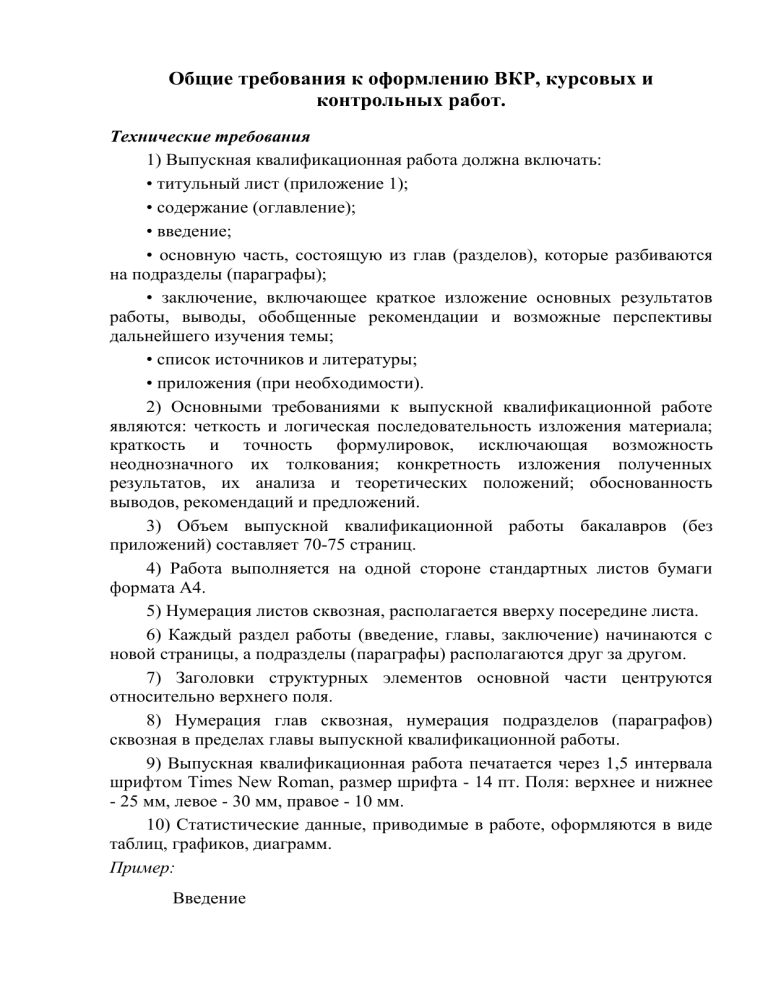 Общие требования к оформлению ВКР, курсовых и контрольных работ.

Технические требования

1) Выпускная квалификационная работа должна включать:

• титульный лист (приложение 1);

• содержание (оглавление);

• введение;

• основную часть, состоящую из глав (разделов), которые разбиваются на подразделы (параграфы);

• заключение, включающее краткое изложение основных результатов работы, выводы, обобщенные рекомендации и возможные перспективы дальнейшего изучения темы;

• список источников и литературы;

• приложения (при необходимости).

2) Основными требованиями к выпускной квалификационной работе являются: четкость и логическая последовательность изложения материала; краткость и точность формулировок, исключающая возможность неоднозначного их толкования; конкретность изложения полученных результатов, их анализа и теоретических положений; обоснованность выводов, рекомендаций и предложений.

3) Объем выпускной квалификационной работы бакалавров (без приложений) составляет 70-75 страниц.

4) Работа выполняется на одной стороне стандартных листов бумаги формата А4.

5) Нумерация листов сквозная, располагается вверху посередине листа.

6) Каждый раздел работы (введение, главы, заключение) начинаются с новой страницы, а подразделы (параграфы) располагаются друг за другом.

7) Заголовки структурных элементов основной части центруются относительно верхнего поля.

8) Нумерация глав сквозная, нумерация подразделов (параграфов) сквозная в пределах главы выпускной квалификационной работы.

9) Выпускная квалификационная работа печатается через 1,5 интервала шрифтом Times New Roman, размер шрифта - 14 пт. Поля: верхнее и нижнее - 25 мм, левое - 30 мм, правое - 10 мм.

10) Статистические данные, приводимые в работе, оформляются в виде таблиц, графиков, диаграмм.

Пример:

Введение